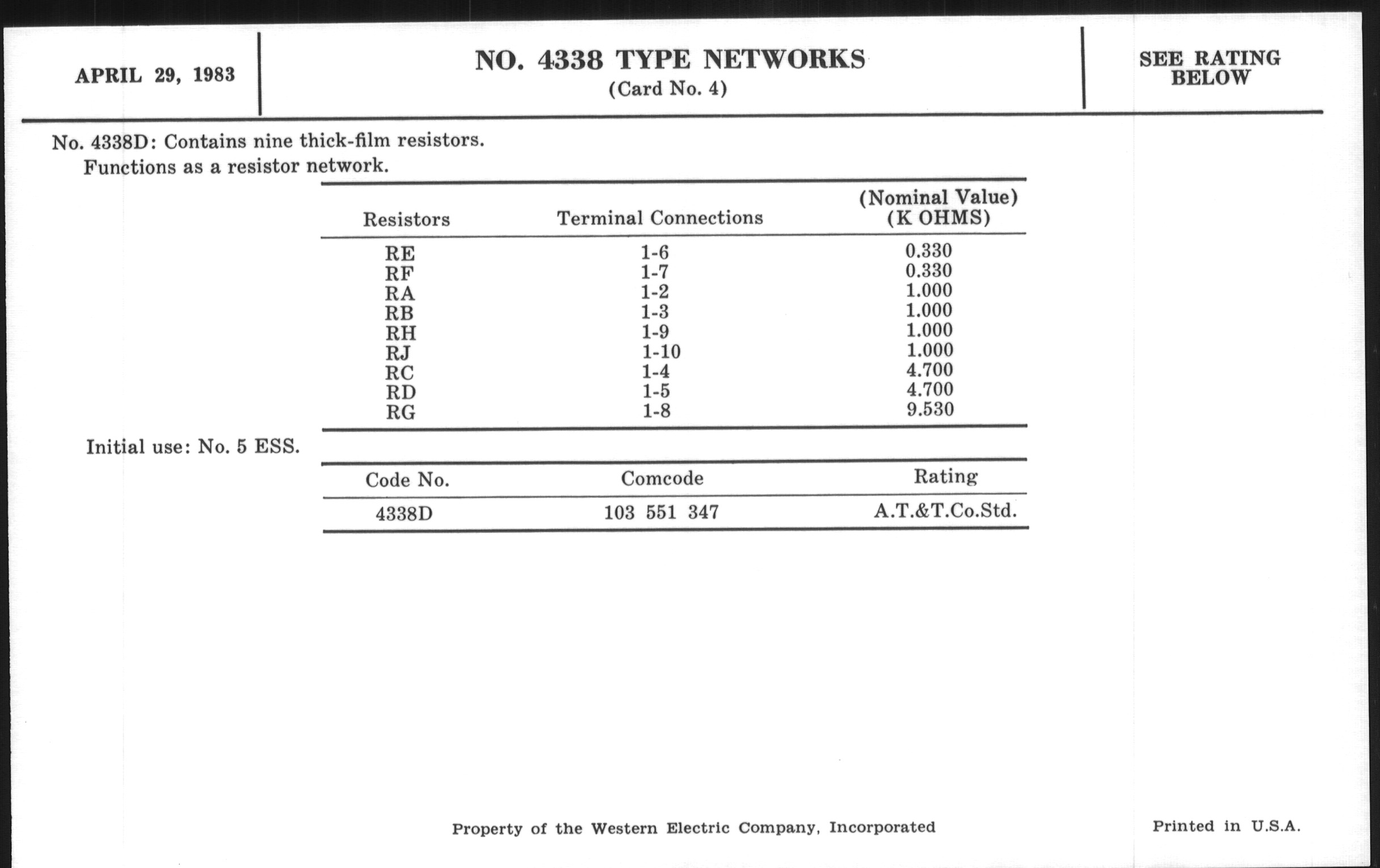 APRIL 29, 1983

NO. 4338 TYPE NETWORKS
(Card No. 4)

SEE RATING BELOW

No. 4338D: Contains nine thick-film resistors.
Functions as a resistor network.

| Resistors | Terminal Connections | (Nominal Value) (K OHMS) |
|---|---|---|
| RE | 1-6 | 0.330 |
| RF | 1-7 | 0.330 |
| RA | 1-2 | 1.000 |
| RB | 1-3 | 1.000 |
| RH | 1-9 | 1.000 |
| RJ | 1-10 | 1.000 |
| RC | 1-4 | 4.700 |
| RD | 1-5 | 4.700 |
| RG | 1-8 | 9.530 |

Initial use: No. 5 ESS.

| Code No. | Comcode | Rating |
|---|---|---|
| 4338D | 103 551 347 | A.T.&T.Co.Std. |

Property of the Western Electric Company, Incorporated

Printed in U.S.A.